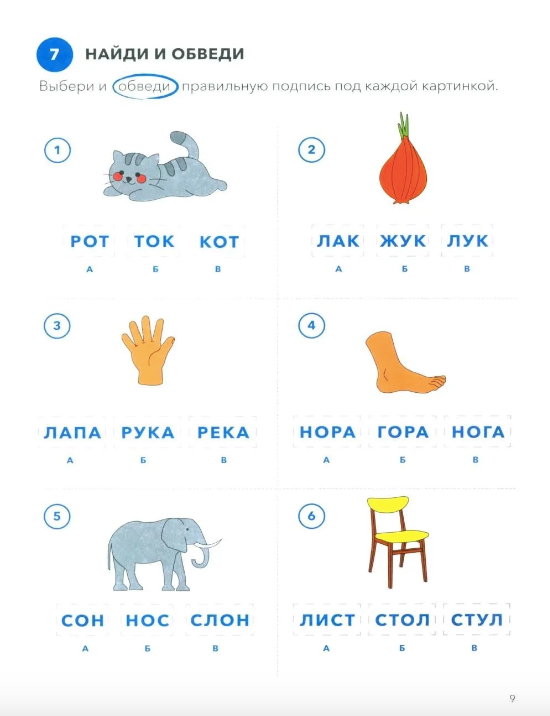 7 НАЙДИ И ОБВЕДИ

Выбери и обведи правильную подпись под каждой картинкой.

1

РОТ ТОК КОТ
А Б В

2

ЛАК ЖУК ЛУК
А Б В

3

ЛАПА РУКА РЕКА
А Б В

4

НОРА ГОРА НОГА
А Б В

5

СОН НОС СЛОН
А Б В

6

ЛИСТ СТОЛ СТУЛ
А Б В

9